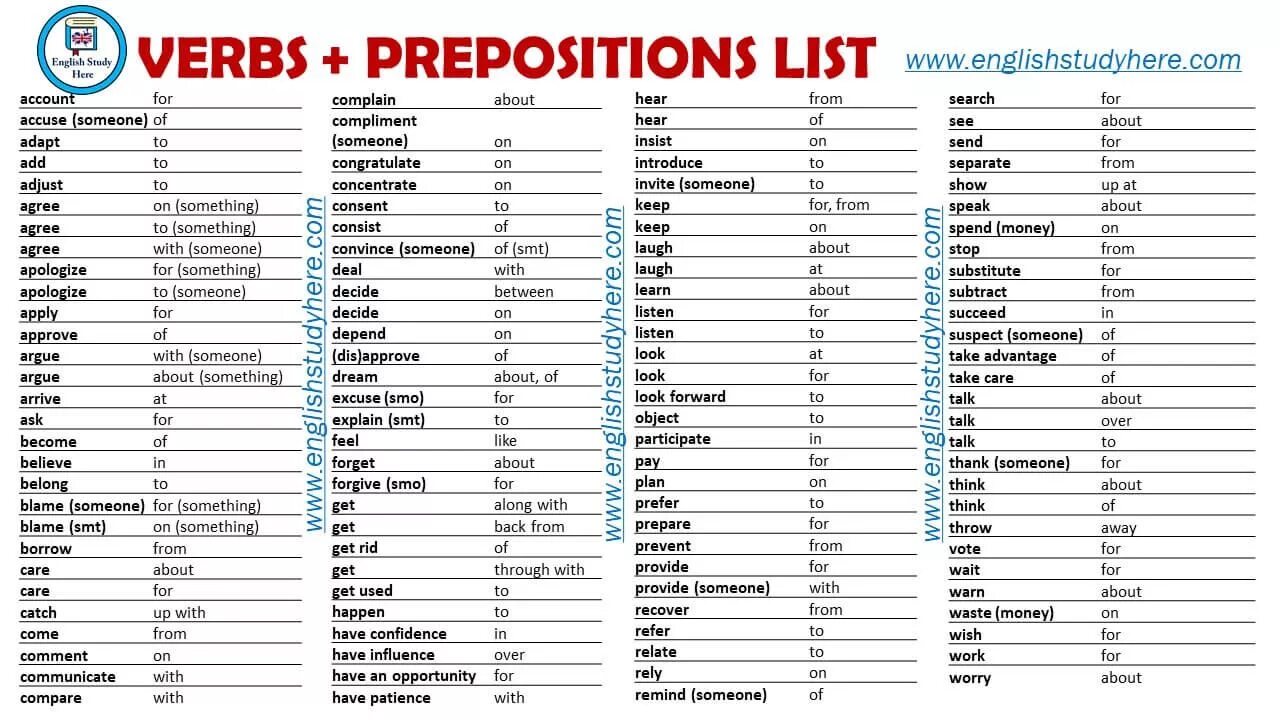 English Study Here

VERBS + PREPOSITIONS LIST

www.englishstudyhere.com

| | |
|---|---|
| account | for |
| accuse (someone) | of |
| adapt | to |
| add | to |
| adjust | to |
| agree | on (something) |
| agree | to (something) |
| agree | with (someone) |
| apologize | for (something) |
| apologize | to (someone) |
| apply | for |
| approve | of |
| argue | with (someone) |
| argue | about (something) |
| arrive | at |
| ask | for |
| become | of |
| believe | in |
| belong | to |
| blame (someone) | for (something) |
| blame (smt) | on (something) |
| borrow | from |
| care | about |
| care | for |
| catch | up with |
| come | from |
| comment | on |
| communicate | with |
| compare | with |

www.englishstudyhere.com

| | |
|---|---|
| complain | about |
| compliment (someone) | on |
| congratulate | on |
| concentrate | on |
| consent | to |
| consist | of |
| convince (someone) | of (smt) |
| deal | with |
| decide | between |
| decide | on |
| depend | on |
| (dis)approve | of |
| dream | about, of |
| excuse (smo) | for |
| explain (smt) | to |
| feel | like |
| forget | about |
| forgive (smo) | for |
| get | along with |
| get | back from |
| get rid | of |
| get | through with |
| get used | to |
| happen | to |
| have confidence | in |
| have influence | over |
| have an opportunity | for |
| have patience | with |

www.englishstudyhere.com

| | |
|---|---|
| hear | from |
| hear | of |
| insist | on |
| introduce | to |
| invite (someone) | to |
| keep | for, from |
| keep | on |
| laugh | about |
| laugh | at |
| learn | about |
| listen | for |
| listen | to |
| look | at |
| look | for |
| look forward | to |
| object | to |
| participate | in |
| pay | for |
| plan | on |
| prefer | to |
| prepare | for |
| prevent | from |
| provide | for |
| provide (someone) | with |
| recover | from |
| refer | to |
| relate | to |
| rely | on |
| remind (someone) | of |

www.englishstudyhere.com

| | |
|---|---|
| search | for |
| see | about |
| send | for |
| separate | from |
| show | up at |
| speak | about |
| spend (money) | on |
| stop | from |
| substitute | for |
| subtract | from |
| succeed | in |
| suspect (someone) | of |
| take advantage | of |
| take care | of |
| talk | about |
| talk | over |
| talk | to |
| thank (someone) | for |
| think | about |
| think | of |
| throw | away |
| vote | for |
| wait | for |
| warn | about |
| waste (money) | on |
| wish | for |
| work | for |
| worry | about |